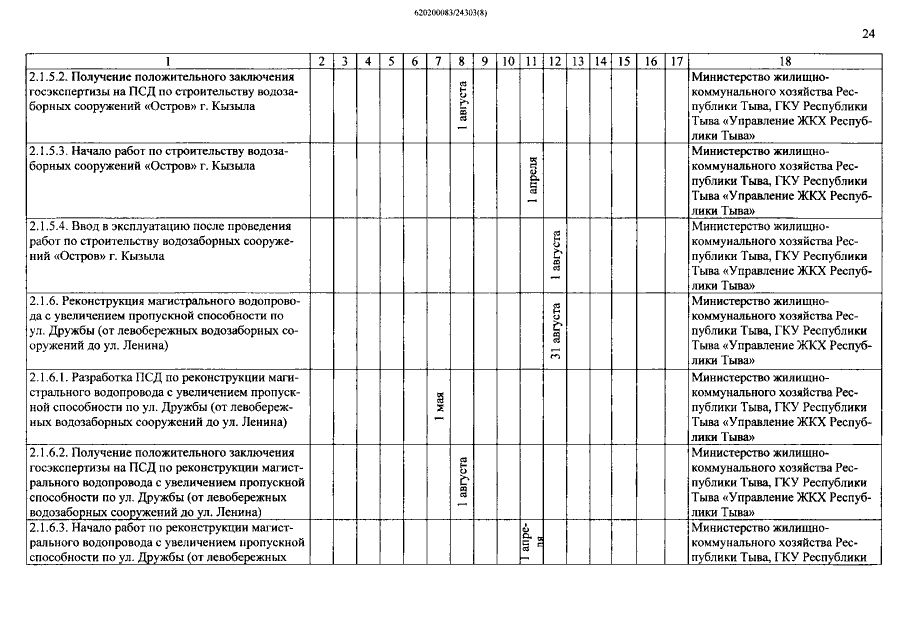 620200083/24303(8)

24

| 1 | 2 | 3 | 4 | 5 | 6 | 7 | 8 | 9 | 10 | 11 | 12 | 13 | 14 | 15 | 16 | 17 | 18 |
|---|---|---|---|---|---|---|---|---|---|---|---|---|---|---|---|---|---|
| 2.1.5.2. Получение положительного заключения госэкспертизы на ПСД по строительству водозаборных сооружений «Остров» г. Кызыла | | | | | | | 1 августа | | | | | | | | | | Министерство жилищно-коммунального хозяйства Республики Тыва, ГКУ Республики Тыва «Управление ЖКХ Республики Тыва» |
| 2.1.5.3. Начало работ по строительству водозаборных сооружений «Остров» г. Кызыла | | | | | | | | | | 1 апреля | | | | | | | Министерство жилищно-коммунального хозяйства Республики Тыва, ГКУ Республики Тыва «Управление ЖКХ Республики Тыва» |
| 2.1.5.4. Ввод в эксплуатацию после проведения работ по строительству водозаборных сооружений «Остров» г. Кызыла | | | | | | | | | | | 1 августа | | | | | | Министерство жилищно-коммунального хозяйства Республики Тыва, ГКУ Республики Тыва «Управление ЖКХ Республики Тыва» |
| 2.1.6. Реконструкция магистрального водопровода с увеличением пропускной способности по ул. Дружбы (от левобережных водозаборных сооружений до ул. Ленина) | | | | | | | | | | | 31 августа | | | | | | Министерство жилищно-коммунального хозяйства Республики Тыва, ГКУ Республики Тыва «Управление ЖКХ Республики Тыва» |
| 2.1.6.1. Разработка ПСД по реконструкции магистрального водопровода с увеличением пропускной способности по ул. Дружбы (от левобережных водозаборных сооружений до ул. Ленина) | | | | | | 1 мая | | | | | | | | | | | Министерство жилищно-коммунального хозяйства Республики Тыва, ГКУ Республики Тыва «Управление ЖКХ Республики Тыва» |
| 2.1.6.2. Получение положительного заключения госэкспертизы на ПСД по реконструкции магистрального водопровода с увеличением пропускной способности по ул. Дружбы (от левобережных водозаборных сооружений до ул. Ленина) | | | | | | | 1 августа | | | | | | | | | | Министерство жилищно-коммунального хозяйства Республики Тыва, ГКУ Республики Тыва «Управление ЖКХ Республики Тыва» |
| 2.1.6.3. Начало работ по реконструкции магистрального водопровода с увеличением пропускной способности по ул. Дружбы (от левобережных | | | | | | | | | | 1 апреля | | | | | | | Министерство жилищно-коммунального хозяйства Республики Тыва, ГКУ Республики |